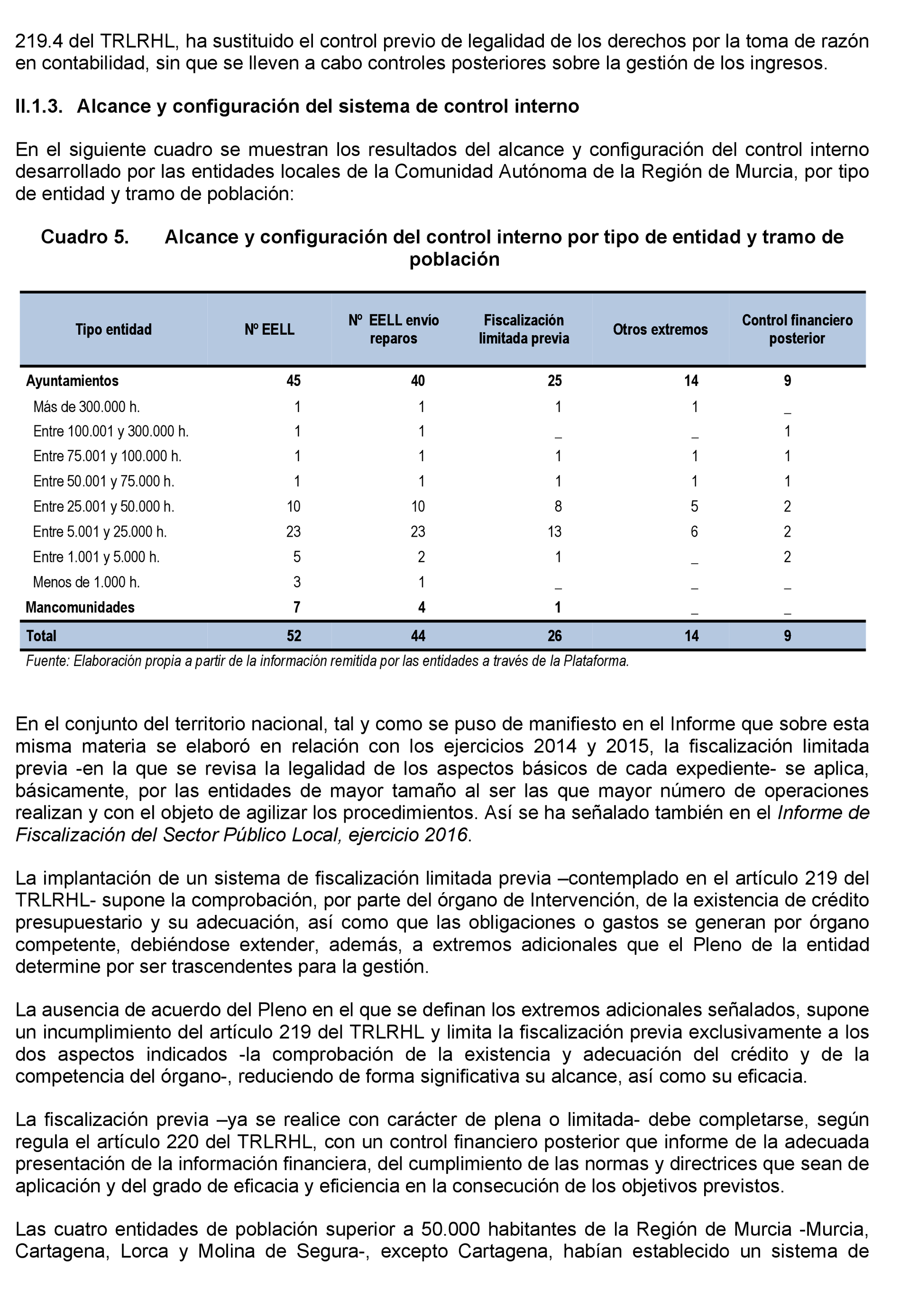 219.4 del TRLRHL, ha sustituido el control previo de legalidad de los derechos por la toma de razón en contabilidad, sin que se lleven a cabo controles posteriores sobre la gestión de los ingresos.

II.1.3. Alcance y configuración del sistema de control interno

En el siguiente cuadro se muestran los resultados del alcance y configuración del control interno desarrollado por las entidades locales de la Comunidad Autónoma de la Región de Murcia, por tipo de entidad y tramo de población:

Cuadro 5. Alcance y configuración del control interno por tipo de entidad y tramo de población

| Tipo entidad | Nº EELL | Nº EELL envío reparos | Fiscalización limitada previa | Otros extremos | Control financiero posterior |
|---|---|---|---|---|---|
| Ayuntamientos | 45 | 40 | 25 | 14 | 9 |
| Más de 300.000 h. | 1 | 1 | 1 | 1 | _ |
| Entre 100.001 y 300.000 h. | 1 | 1 | _ | _ | 1 |
| Entre 75.001 y 100.000 h. | 1 | 1 | 1 | 1 | 1 |
| Entre 50.001 y 75.000 h. | 1 | 1 | 1 | 1 | 1 |
| Entre 25.001 y 50.000 h. | 10 | 10 | 8 | 5 | 2 |
| Entre 5.001 y 25.000 h. | 23 | 23 | 13 | 6 | 2 |
| Entre 1.001 y 5.000 h. | 5 | 2 | 1 | _ | 2 |
| Menos de 1.000 h. | 3 | 1 | _ | _ | _ |
| Mancomunidades | 7 | 4 | 1 | _ | _ |
| Total | 52 | 44 | 26 | 14 | 9 |

Fuente: Elaboración propia a partir de la información remitida por las entidades a través de la Plataforma.

En el conjunto del territorio nacional, tal y como se puso de manifiesto en el Informe que sobre esta misma materia se elaboró en relación con los ejercicios 2014 y 2015, la fiscalización limitada previa -en la que se revisa la legalidad de los aspectos básicos de cada expediente- se aplica, básicamente, por las entidades de mayor tamaño al ser las que mayor número de operaciones realizan y con el objeto de agilizar los procedimientos. Así se ha señalado también en el Informe de Fiscalización del Sector Público Local, ejercicio 2016.

La implantación de un sistema de fiscalización limitada previa –contemplado en el artículo 219 del TRLRHL- supone la comprobación, por parte del órgano de Intervención, de la existencia de crédito presupuestario y su adecuación, así como que las obligaciones o gastos se generan por órgano competente, debiéndose extender, además, a extremos adicionales que el Pleno de la entidad determine por ser trascendentes para la gestión.

La ausencia de acuerdo del Pleno en el que se definan los extremos adicionales señalados, supone un incumplimiento del artículo 219 del TRLRHL y limita la fiscalización previa exclusivamente a los dos aspectos indicados -la comprobación de la existencia y adecuación del crédito y de la competencia del órgano-, reduciendo de forma significativa su alcance, así como su eficacia.

La fiscalización previa –ya se realice con carácter de plena o limitada- debe completarse, según regula el artículo 220 del TRLRHL, con un control financiero posterior que informe de la adecuada presentación de la información financiera, del cumplimiento de las normas y directrices que sean de aplicación y del grado de eficacia y eficiencia en la consecución de los objetivos previstos.

Las cuatro entidades de población superior a 50.000 habitantes de la Región de Murcia -Murcia, Cartagena, Lorca y Molina de Segura-, excepto Cartagena, habían establecido un sistema de